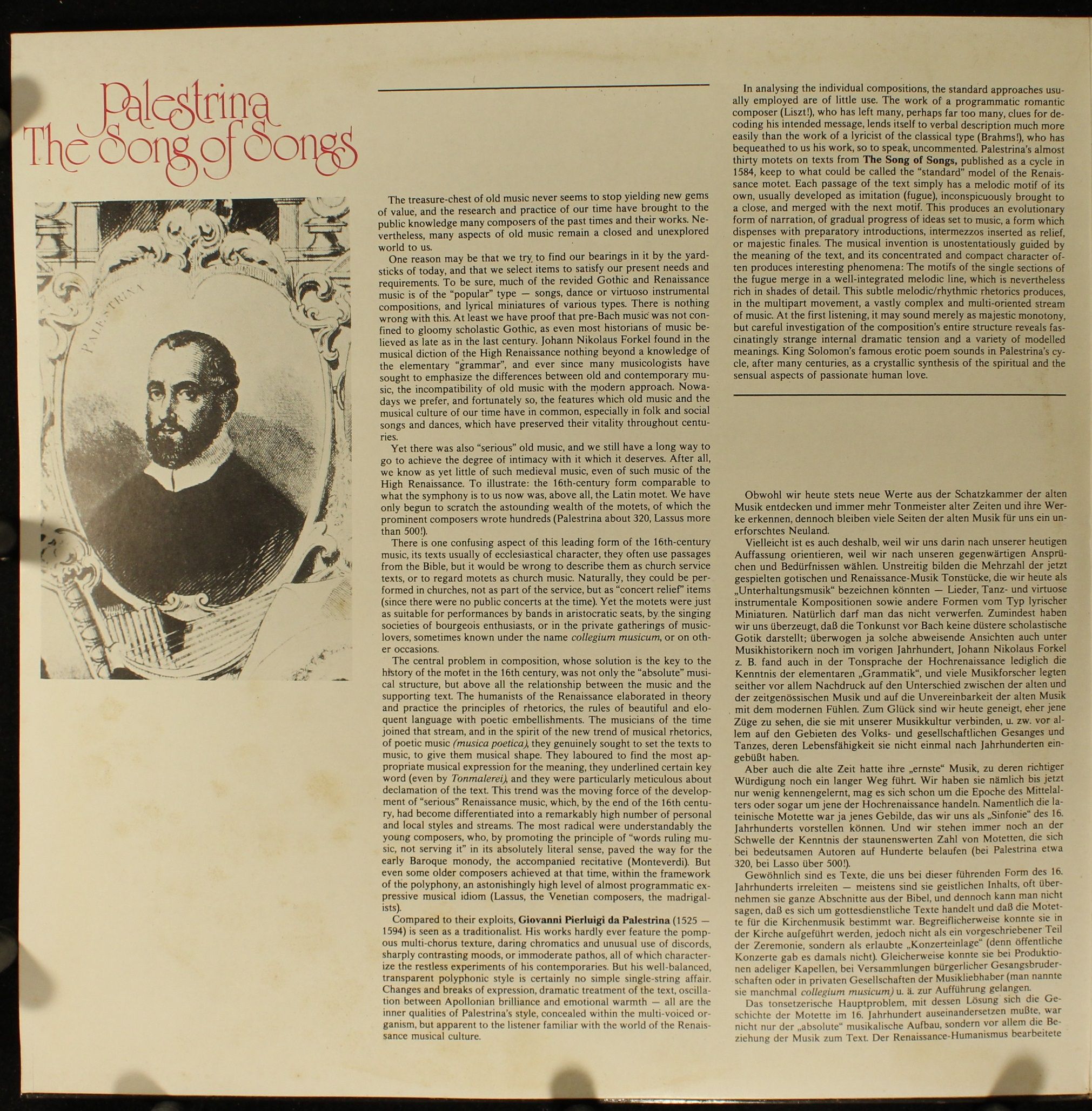 Palestrina
The Song of Songs

PALESTRINA

The treasure-chest of old music never seems to stop yielding new gems of value, and the research and practice of our time have brought to the public knowledge many composers of the past times and their works. Nevertheless, many aspects of old music remain a closed and unexplored world to us.

One reason may be that we try to find our bearings in it by the yardsticks of today, and that we select items to satisfy our present needs and requirements. To be sure, much of the revided Gothic and Renaissance music is of the "popular" type — songs, dance or virtuoso instrumental compositions, and lyrical miniatures of various types. There is nothing wrong with this. At least we have proof that pre-Bach music was not confined to gloomy scholastic Gothic, as even most historians of music believed as late as in the last century. Johann Nikolaus Forkel found in the musical diction of the High Renaissance nothing beyond a knowledge of the elementary "grammar", and ever since many musicologists have sought to emphasize the differences between old and contemporary music, the incompatibility of old music with the modern approach. Nowadays we prefer, and fortunately so, the features which old music and the musical culture of our time have in common, especially in folk and social songs and dances, which have preserved their vitality throughout centuries.

Yet there was also "serious" old music, and we still have a long way to go to achieve the degree of intimacy with it which it deserves. After all, we know as yet little of such medieval music, even of such music of the High Renaissance. To illustrate: the 16th-century form comparable to what the symphony is to us now was, above all, the Latin motet. We have only begun to scratch the astounding wealth of the motets, of which the prominent composers wrote hundreds (Palestrina about 320, Lassus more than 500!).

There is one confusing aspect of this leading form of the 16th-century music, its texts usually of ecclesiastical character, they often use passages from the Bible, but it would be wrong to describe them as church service texts, or to regard motets as church music. Naturally, they could be performed in churches, not as part of the service, but as "concert relief" items (since there were no public concerts at the time). Yet the motets were just as suitable for performances by bands in aristocratic seats, by the singing societies of bourgeois enthusiasts, or in the private gatherings of music-lovers, sometimes known under the name collegium musicum, or on other occasions.

The central problem in composition, whose solution is the key to the history of the motet in the 16th century, was not only the "absolute" musical structure, but above all the relationship between the music and the supporting text. The humanists of the Renaissance elaborated in theory and practice the principles of rhetorics, the rules of beautiful and eloquent language with poetic embellishments. The musicians of the time joined that stream, and in the spirit of the new trend of musical rhetorics, of poetic music (musica poetica), they genuinely sought to set the texts to music, to give them musical shape. They laboured to find the most appropriate musical expression for the meaning, they underlined certain key word (even by Tonmalerei), and they were particularly meticulous about declamation of the text. This trend was the moving force of the development of "serious" Renaissance music, which, by the end of the 16th century, had become differentiated into a remarkably high number of personal and local styles and streams. The most radical were understandably the young composers, who, by promoting the principle of "words ruling music, not serving it" in its absolutely literal sense, paved the way for the early Baroque monody, the accompanied recitative (Monteverdi). But even some older composers achieved at that time, within the framework of the polyphony, an astonishingly high level of almost programmatic expressive musical idiom (Lassus, the Venetian composers, the madrigalists).

Compared to their exploits, Giovanni Pierluigi da Palestrina (1525 — 1594) is seen as a traditionalist. His works hardly ever feature the pompous multi-chorus texture, daring chromatics and unusual use of discords, sharply contrasting moods, or immoderate pathos, all of which characterize the restless experiments of his contemporaries. But his well-balanced, transparent polyphonic style is certainly no simple single-string affair. Changes and breaks of expression, dramatic treatment of the text, oscillation between Apollonian brilliance and emotional warmth — all are the inner qualities of Palestrina's style, concealed within the multi-voiced organism, but apparent to the listener familiar with the world of the Renaissance musical culture.

In analysing the individual compositions, the standard approaches usually employed are of little use. The work of a programmatic romantic composer (Liszt!), who has left many, perhaps far too many, clues for decoding his intended message, lends itself to verbal description much more easily than the work of a lyricist of the classical type (Brahms!), who has bequeathed to us his work, so to speak, uncommented. Palestrina's almost thirty motets on texts from The Song of Songs, published as a cycle in 1584, keep to what could be called the "standard" model of the Renaissance motet. Each passage of the text simply has a melodic motif of its own, usually developed as imitation (fugue), inconspicuously brought to a close, and merged with the next motif. This produces an evolutionary form of narration, of gradual progress of ideas set to music, a form which dispenses with preparatory introductions, intermezzos inserted as relief, or majestic finales. The musical invention is unostentatiously guided by the meaning of the text, and its concentrated and compact character often produces interesting phenomena: The motifs of the single sections of the fugue merge in a well-integrated melodic line, which is nevertheless rich in shades of detail. This subtle melodic/rhythmic rhetorics produces, in the multipart movement, a vastly complex and multi-oriented stream of music. At the first listening, it may sound merely as majestic monotony, but careful investigation of the composition's entire structure reveals fascinatingly strange internal dramatic tension and a variety of modelled meanings. King Solomon's famous erotic poem sounds in Palestrina's cycle, after many centuries, as a crystallic synthesis of the spiritual and the sensual aspects of passionate human love.

Obwohl wir heute stets neue Werte aus der Schatzkammer der alten Musik entdecken und immer mehr Tonmeister alter Zeiten und ihre Werke erkennen, dennoch bleiben viele Seiten der alten Musik für uns ein unerforschtes Neuland.

Vielleicht ist es auch deshalb, weil wir uns darin nach unserer heutigen Auffassung orientieren, weil wir nach unseren gegenwärtigen Ansprüchen und Bedürfnissen wählen. Unstreitig bilden die Mehrzahl der jetzt gespielten gotischen und Renaissance-Musik Tonstücke, die wir heute als „Unterhaltungsmusik" bezeichnen könnten — Lieder, Tanz- und virtuose instrumentale Kompositionen sowie andere Formen vom Typ lyrischer Miniaturen. Natürlich darf man das nicht verwerfen. Zumindest haben wir uns überzeugt, daß die Tonkunst vor Bach keine düstere scholastische Gotik darstellt; überwogen ja solche abweisende Ansichten auch unter Musikhistorikern noch im vorigen Jahrhundert, Johann Nikolaus Forkel z. B. fand auch in der Tonsprache der Hochrenaissance lediglich die Kenntnis der elementaren „Grammatik", und viele Musikforscher legten seither vor allem Nachdruck auf den Unterschied zwischen der alten und der zeitgenössischen Musik und auf die Unvereinbarkeit der alten Musik mit dem modernen Fühlen. Zum Glück sind wir heute geneigt, eher jene Züge zu sehen, die sie mit unserer Musikkultur verbinden, u. zw. vor allem auf den Gebieten des Volks- und gesellschaftlichen Gesanges und Tanzes, deren Lebensfähigkeit sie nicht einmal nach Jahrhunderten eingebüßt haben.

Aber auch die alte Zeit hatte ihre „ernste" Musik, zu deren richtiger Würdigung noch ein langer Weg führt. Wir haben sie nämlich bis jetzt nur wenig kennengelernt, mag es sich schon um die Epoche des Mittelalters oder sogar um jene der Hochrenaissance handeln. Namentlich die lateinische Motette war ja jenes Gebilde, das wir uns als „Sinfonie" des 16. Jahrhunderts vorstellen können. Und wir stehen immer noch an der Schwelle der Kenntnis der staunenswerten Zahl von Motetten, die sich bei bedeutsamen Autoren auf Hunderte belaufen (bei Palestrina etwa 320, bei Lasso über 500!).

Gewöhnlich sind es Texte, die uns bei dieser führenden Form des 16. Jahrhunderts irreleiten — meistens sind sie geistlichen Inhalts, oft übernehmen sie ganze Abschnitte aus der Bibel, und dennoch kann man nicht sagen, daß es sich um gottesdienstliche Texte handelt und daß die Motette für die Kirchenmusik bestimmt war. Begreiflicherweise konnte sie in der Kirche aufgeführt werden, jedoch nicht als ein vorgeschriebener Teil der Zeremonie, sondern als erlaubte „Konzerteinlage" (denn öffentliche Konzerte gab es damals nicht). Gleicherweise konnte sie bei Produktionen adeliger Kapellen, bei Versammlungen bürgerlicher Gesangsbruderschaften oder in privaten Gesellschaften der Musikliebhaber (man nannte sie manchmal collegium musicum) u. ä. zur Aufführung gelangen.

Das tonsetzerische Hauptproblem, mit dessen Lösung sich die Geschichte der Motette im 16. Jahrhundert auseinandersetzen mußte, war nicht nur der „absolute" musikalische Aufbau, sondern vor allem die Beziehung der Musik zum Text. Der Renaissance-Humanismus bearbeitete